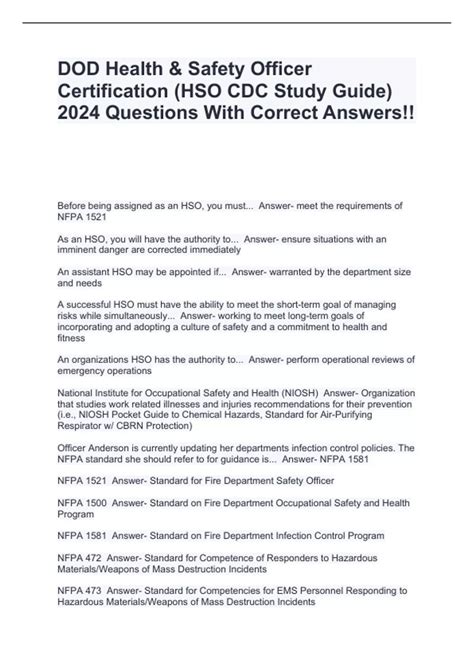 DOD Health & Safety Officer Certification (HSO CDC Study Guide) 2024 Questions With Correct Answers!!

Before being assigned as an HSO, you must... Answer- meet the requirements of NFPA 1521

As an HSO, you will have the authority to... Answer- ensure situations with an imminent danger are corrected immediately

An assistant HSO may be appointed if... Answer- warranted by the department size and needs

A successful HSO must have the ability to meet the short-term goal of managing risks while simultaneously... Answer- working to meet long-term goals of incorporating and adopting a culture of safety and a commitment to health and fitness

An organizations HSO has the authority to... Answer- perform operational reviews of emergency operations

National Institute for Occupational Safety and Health (NIOSH) Answer- Organization that studies work related illnesses and injuries recommendations for their prevention (i.e., NIOSH Pocket Guide to Chemical Hazards, Standard for Air-Purifying Respirator w/ CBRN Protection)

Officer Anderson is currently updating her departments infection control policies. The NFPA standard she should refer to for guidance is... Answer- NFPA 1581

NFPA 1521 Answer- Standard for Fire Department Safety Officer

NFPA 1500 Answer- Standard on Fire Department Occupational Safety and Health Program

NFPA 1581 Answer- Standard on Fire Department Infection Control Program

NFPA 472 Answer- Standard for Competence of Responders to Hazardous Materials/Weapons of Mass Destruction Incidents

NFPA 473 Answer- Standard for Competencies for EMS Personnel Responding to Hazardous Materials/Weapons of Mass Destruction Incidents